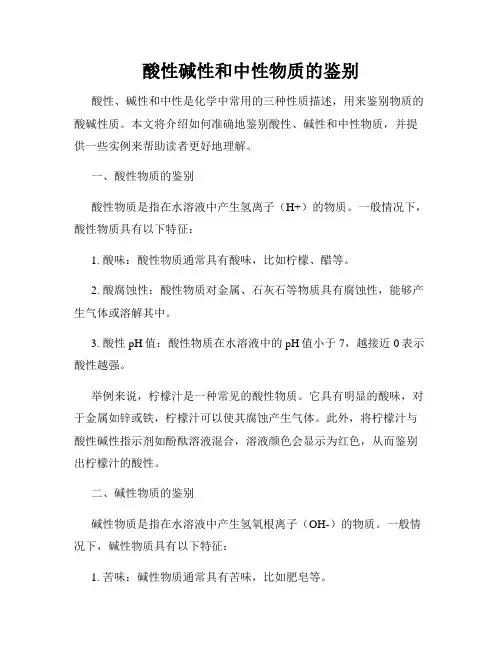 酸性碱性和中性物质的鉴别

酸性、碱性和中性是化学中常用的三种性质描述，用来鉴别物质的酸碱性质。本文将介绍如何准确地鉴别酸性、碱性和中性物质，并提供一些实例来帮助读者更好地理解。

一、酸性物质的鉴别

酸性物质是指在水溶液中产生氢离子（H+）的物质。一般情况下，酸性物质具有以下特征：

1. 酸味：酸性物质通常具有酸味，比如柠檬、醋等。

2. 酸腐蚀性：酸性物质对金属、石灰石等物质具有腐蚀性，能够产生气体或溶解其中。

3. 酸性 pH 值：酸性物质在水溶液中的 pH 值小于 7，越接近 0 表示酸性越强。

举例来说，柠檬汁是一种常见的酸性物质。它具有明显的酸味，对于金属如锌或铁，柠檬汁可以使其腐蚀产生气体。此外，将柠檬汁与酸性碱性指示剂如酚酞溶液混合，溶液颜色会显示为红色，从而鉴别出柠檬汁的酸性。

二、碱性物质的鉴别

碱性物质是指在水溶液中产生氢氧根离子（OH-）的物质。一般情况下，碱性物质具有以下特征：

1. 苦味：碱性物质通常具有苦味，比如肥皂等。